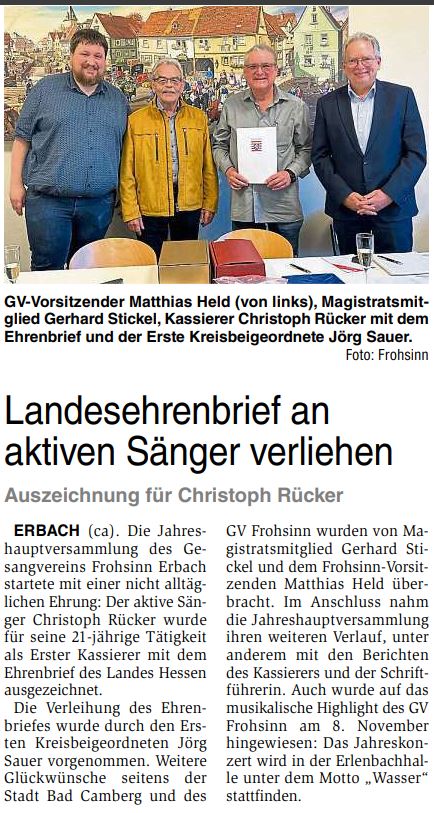 GV-Vorsitzender Matthias Held (von links), Magistratsmitglied Gerhard Stickel, Kassierer Christoph Rücker mit dem Ehrenbrief und der Erste Kreisbeigeordnete Jörg Sauer.
Foto: Frohsinn

Landesehrenbrief an aktiven Sänger verliehen

Auszeichnung für Christoph Rücker

ERBACH (ca). Die Jahreshauptversammlung des Gesangvereins Frohsinn Erbach startete mit einer nicht alltäglichen Ehrung: Der aktive Sänger Christoph Rücker wurde für seine 21-jährige Tätigkeit als Erster Kassierer mit dem Ehrenbrief des Landes Hessen ausgezeichnet.

Die Verleihung des Ehrenbriefes wurde durch den Ersten Kreisbeigeordneten Jörg Sauer vorgenommen. Weitere Glückwünsche seitens der Stadt Bad Camberg und des GV Frohsinn wurden von Magistratsmitglied Gerhard Stickel und dem Frohsinn-Vorsitzenden Matthias Held überbracht. Im Anschluss nahm die Jahreshauptversammlung ihren weiteren Verlauf, unter anderem mit den Berichten des Kassierers und der Schriftführerin. Auch wurde auf das musikalische Highlight des GV Frohsinn am 8. November hingewiesen: Das Jahreskonzert wird in der Erlenbachhalle unter dem Motto „Wasser“ stattfinden.